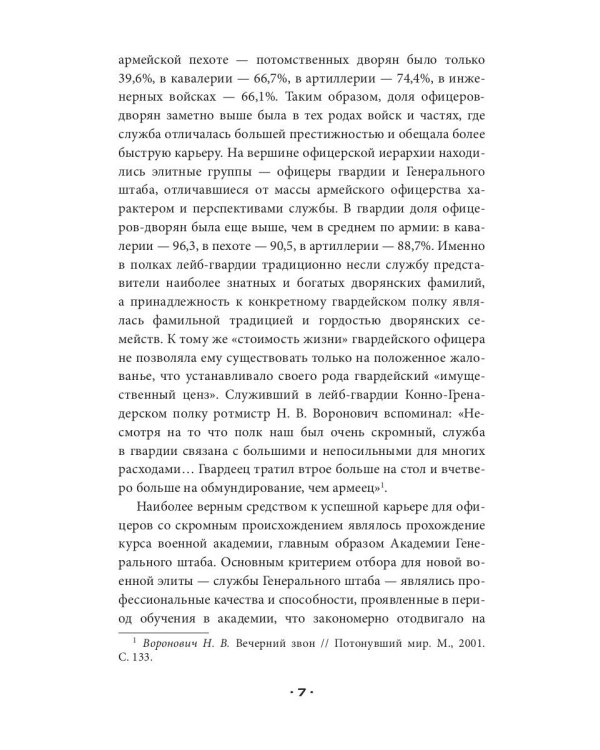 армейской пехоте — потомственных дворян было только 39,6%, в кавалерии — 66,7%, в артиллерии — 74,4%, в инженерных войсках — 66,1%. Таким образом, доля офицеров-дворян заметно выше была в тех родах войск и частях, где служба отличалась большей престижностью и обещала более быструю карьеру. На вершине офицерской иерархии находились элитные группы — офицеры гвардии и Генерального штаба, отличавшиеся от массы армейского офицерства характером и перспективами службы. В гвардии доля офицеров-дворян была еще выше, чем в среднем по армии: в кавалерии — 96,3, в пехоте — 90,5, в артиллерии — 88,7%. Именно в полках лейб-гвардии традиционно несли службу представители наиболее знатных и богатых дворянских фамилий, а принадлежность к конкретному гвардейском полку являлась фамильной традицией и гордостью дворянских семейств. К тому же «стоимость жизни» гвардейского офицера не позволяла ему существовать только на положенное жалованье, что устанавливало своего рода гвардейский «имущественный ценз». Служивший в лейб-гвардии Конно-Гренадерском полку ротмистр Н. В. Воронович вспоминал: «Несмотря на то что полк наш был очень скромный, служба в гвардии связана с большими и непосильными для многих расходами… Гвардеец тратил втрое больше на стол и вчетверо больше на обмундирование, чем армеец»$^1$.

Наиболее верным средством к успешной карьере для офицеров со скромным происхождением являлось прохождение курса военной академии, главным образом Академии Генерального штаба. Основным критерием отбора для новой военной элиты — службы Генерального штаба — являлись профессиональные качества и способности, проявленные в период обучения в академии, что закономерно отодвигало на

$^1$ Воронович Н. В. Вечерний звон // Потонувший мир. М., 2001. С. 133.

· 7 ·